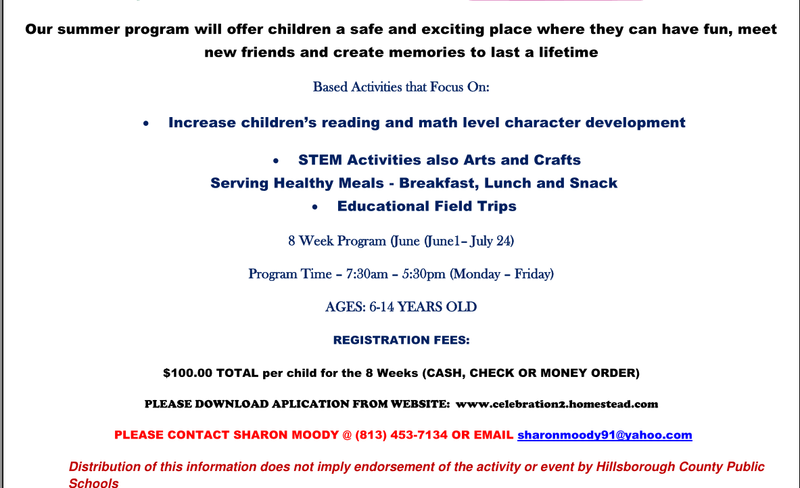 Our summer program will offer children a safe and exciting place where they can have fun, meet new friends and create memories to last a lifetime

Based Activities that Focus On:

• Increase children's reading and math level character development

• STEM Activities also Arts and Crafts
Serving Healthy Meals - Breakfast, Lunch and Snack
• Educational Field Trips

8 Week Program (June (June1– July 24)

Program Time – 7:30am – 5:30pm (Monday – Friday)

AGES: 6-14 YEARS OLD

REGISTRATION FEES:

$100.00 TOTAL per child for the 8 Weeks (CASH, CHECK OR MONEY ORDER)

PLEASE DOWNLOAD APLICATION FROM WEBSITE: www.celebration2.homestead.com

PLEASE CONTACT SHARON MOODY @ (813) 453-7134 OR EMAIL sharonmoody91@yahoo.com

Distribution of this information does not imply endorsement of the activity or event by Hillsborough County Public Schools